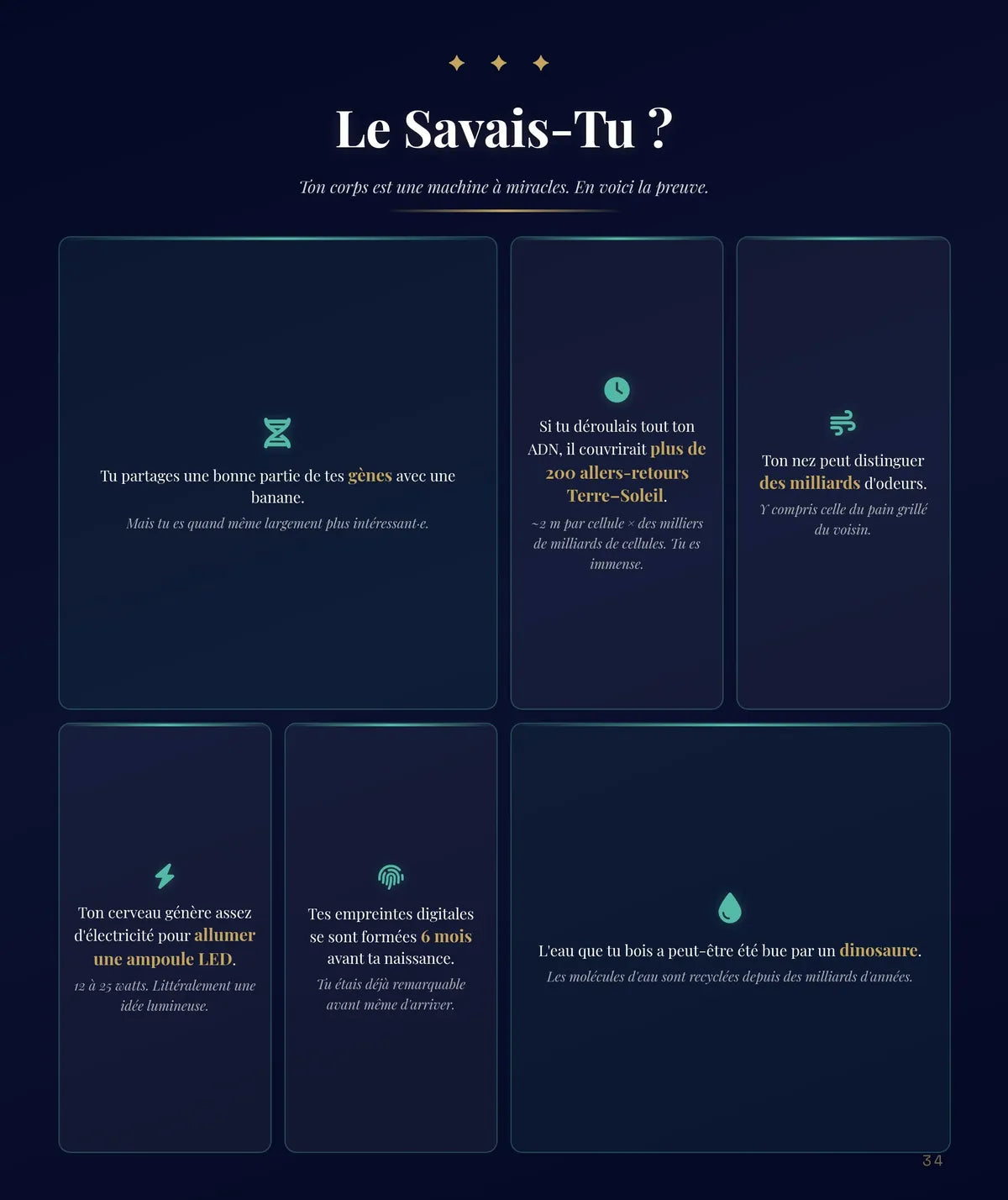 Le Savais-Tu ?

Ton corps est une machine à miracles. En voici la preuve.

Tu partages une bonne partie de tes gènes avec une banane.

Mais tu es quand même largement plus intéressant·e.

Si tu déroulais tout ton ADN, il couvrirait plus de 200 allers-retours Terre–Soleil.

~2 m par cellule × des milliers de milliards de cellules. Tu es immense.

Ton nez peut distinguer des milliards d'odeurs.

Y compris celle du pain grillé du voisin.

Ton cerveau génère assez d'électricité pour allumer une ampoule LED.

12 à 25 watts. Littéralement une idée lumineuse.

Tes empreintes digitales se sont formées 6 mois avant ta naissance.

Tu étais déjà remarquable avant même d'arriver.

L'eau que tu bois a peut-être été bue par un dinosaure.

Les molécules d'eau sont recyclées depuis des milliards d'années.

34